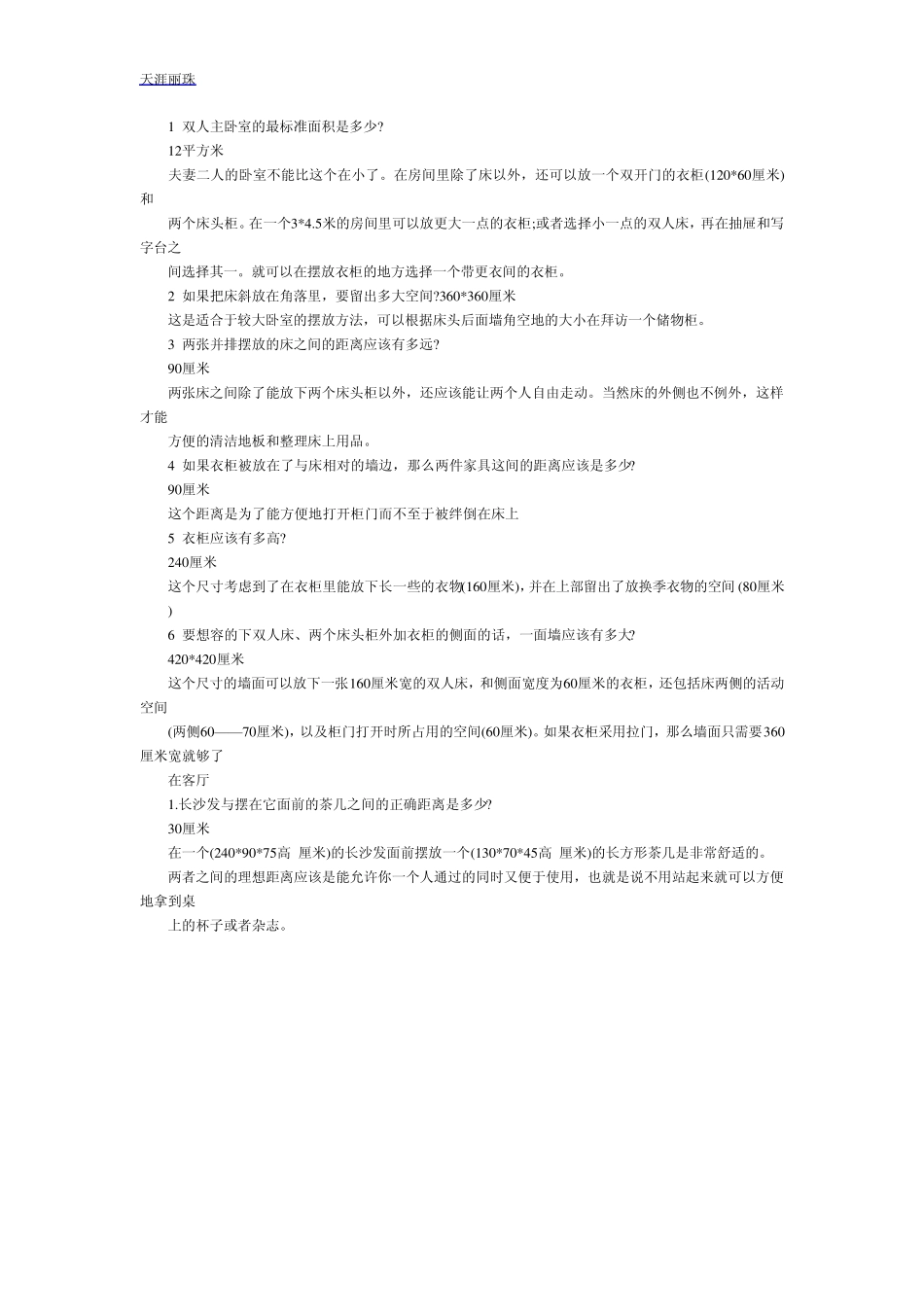 天涯丽珠

1 双人主卧室的最标准面积是多少?

12平方米

夫妻二人的卧室不能比这个在小了。在房间里除了床以外，还可以放一个双开门的衣柜(120*60厘米)和

两个床头柜。在一个3*4.5米的房间里可以放更大一点的衣柜;或者选择小一点的双人床，再在抽屉和写字台之

间选择其一。就可以在摆放衣柜的地方选择一个带更衣间的衣柜。

2 如果把床斜放在角落里，要留出多大空间?360*360厘米

这是适合于较大卧室的摆放方法，可以根据床头后面墙角空地的大小在拜访一个储物柜。

3 两张并排摆放的床之间的距离应该有多远?

90厘米

两张床之间除了能放下两个床头柜以外，还应该能让两个人自由走动。当然床的外侧也不例外，这样才能

方便的清洁地板和整理床上用品。

4 如果衣柜被放在了与床相对的墙边，那么两件家具这间的距离应该是多少?

90厘米

这个距离是为了能方便地打开柜门而不至于被绊倒在床上

5 衣柜应该有多高?

240厘米

这个尺寸考虑到了在衣柜里能放下长一些的衣物(160厘米)，并在上部留出了放换季衣物的空间 (80厘米)

6 要想容的下双人床、两个床头柜外加衣柜的侧面的话，一面墙应该有多大?

420*420厘米

这个尺寸的墙面可以放下一张160厘米宽的双人床，和侧面宽度为60厘米的衣柜，还包括床两侧的活动空间

(两侧60——70厘米)，以及柜门打开时所占用的空间(60厘米)。如果衣柜采用拉门，那么墙面只需要360厘米宽就够了

在客厅

1.长沙发与摆在它面前的茶几之间的正确距离是多少?

30厘米

在一个(240*90*75高 厘米)的长沙发面前摆放一个(130*70*45高 厘米)的长方形茶几是非常舒适的。

两者之间的理想距离应该是能允许你一个人通过的同时又便于使用，也就是说不用站起来就可以方便地拿到桌

上的杯子或者杂志。